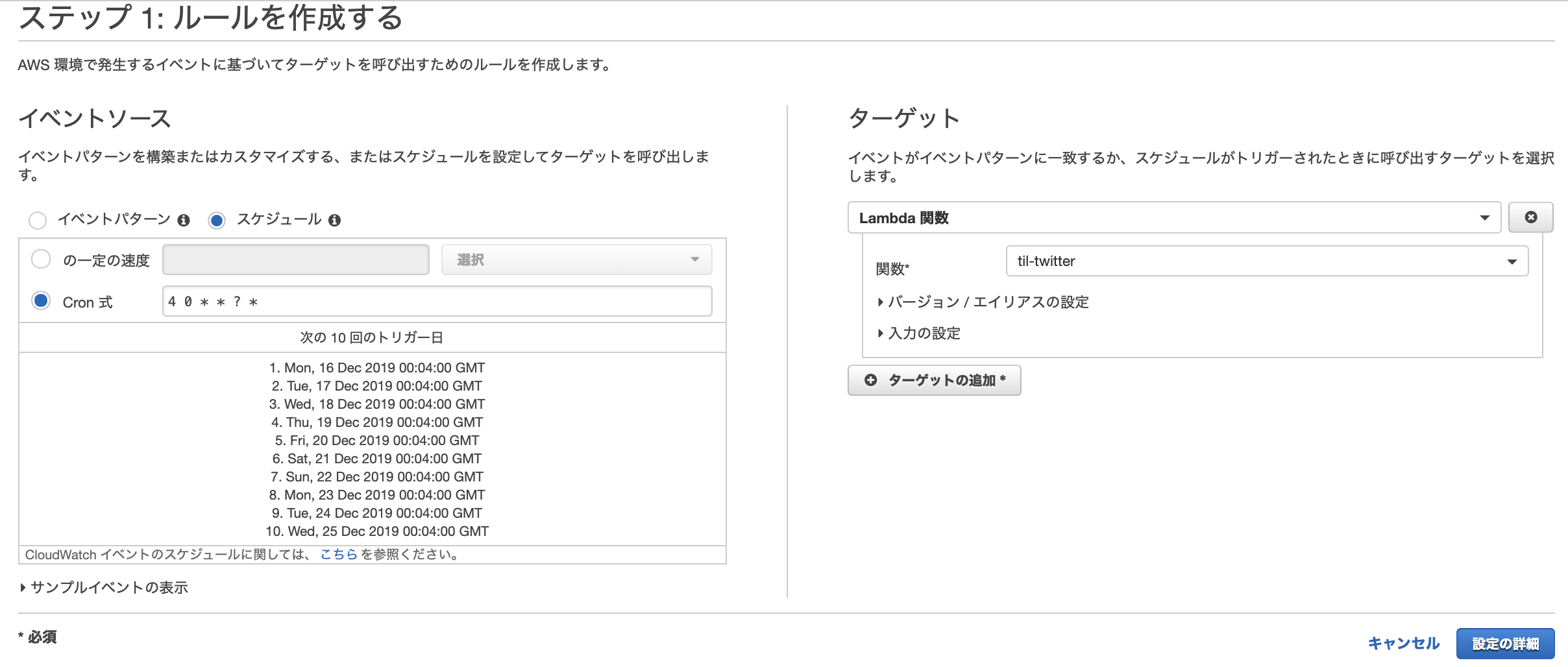 ステップ 1: ルールを作成する

AWS 環境で発生するイベントに基づいてターゲットを呼び出すためのルールを作成します。

イベントソース

イベントパターンを構築またはカスタマイズする、またはスケジュールを設定してターゲットを呼び出します。

イベントパターン スケジュール

の一定の速度 選択

Cron 式 4 0 * * ? *

次の 10 回のトリガー日

1. Mon, 16 Dec 2019 00:04:00 GMT
2. Tue, 17 Dec 2019 00:04:00 GMT
3. Wed, 18 Dec 2019 00:04:00 GMT
4. Thu, 19 Dec 2019 00:04:00 GMT
5. Fri, 20 Dec 2019 00:04:00 GMT
6. Sat, 21 Dec 2019 00:04:00 GMT
7. Sun, 22 Dec 2019 00:04:00 GMT
8. Mon, 23 Dec 2019 00:04:00 GMT
9. Tue, 24 Dec 2019 00:04:00 GMT
10. Wed, 25 Dec 2019 00:04:00 GMT

CloudWatch イベントのスケジュールに関しては、こちら を参照ください。

サンプルイベントの表示

ターゲット

イベントがイベントパターンに一致するか、スケジュールがトリガーされたときに呼び出すターゲットを選択します。

Lambda 関数

関数* til-twitter

バージョン / エイリアスの設定

入力の設定

ターゲットの追加 *

* 必須

キャンセル 設定の詳細